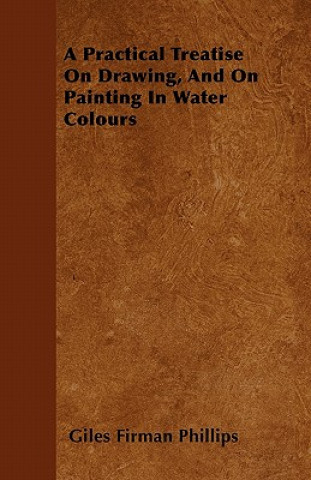 A Practical Treatise On Drawing, And On Painting In Water Colours

Giles Firman Phillips